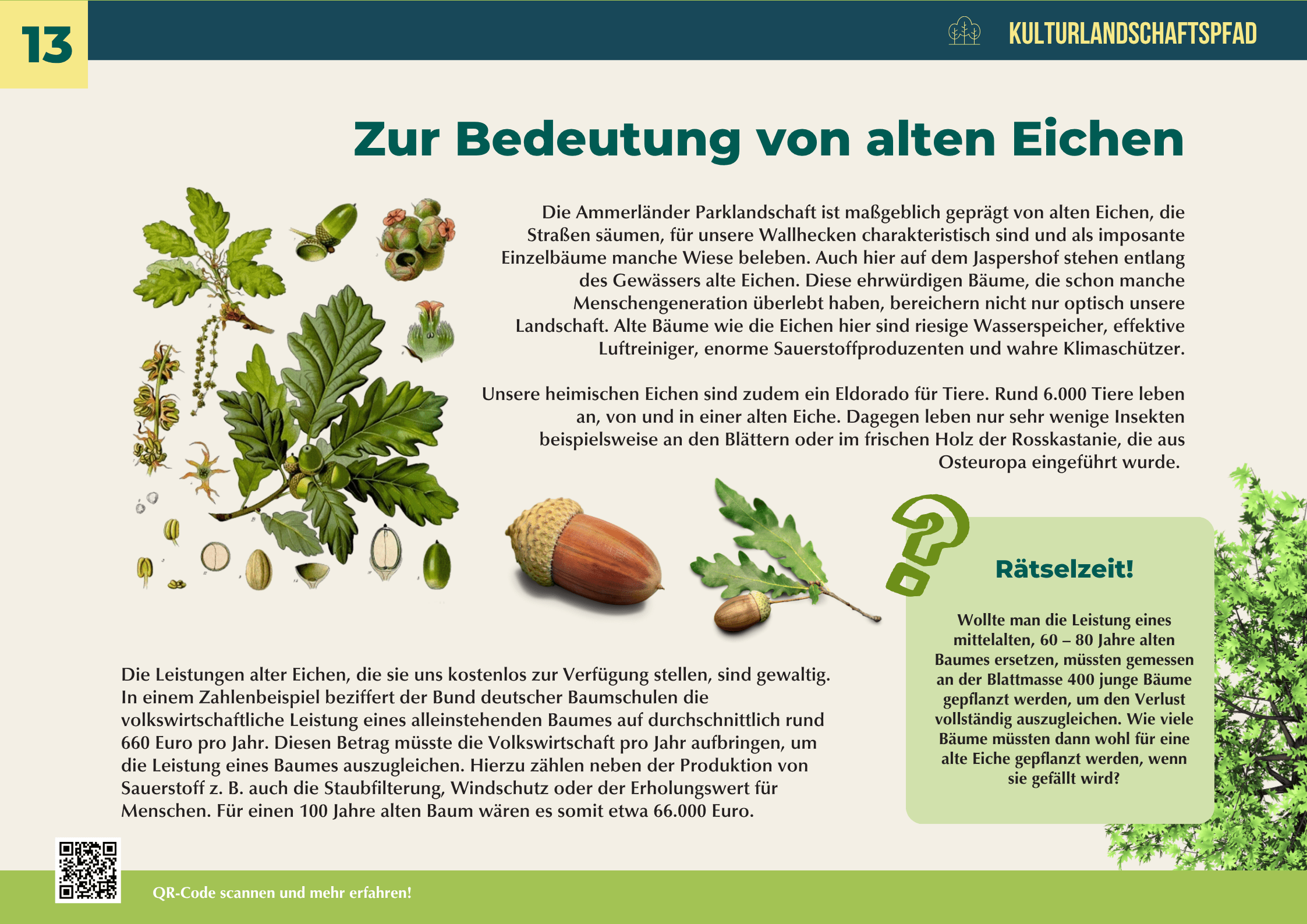 13

KULTURLANDSCHAFTSPFAD

Zur Bedeutung von alten Eichen

Die Ammerländer Parklandschaft ist maßgeblich geprägt von alten Eichen, die Straßen säumen, für unsere Wallhecken charakteristisch sind und als imposante Einzelbäume manche Wiese beleben. Auch hier auf dem Jaspershof stehen entlang des Gewässers alte Eichen. Diese ehrwürdigen Bäume, die schon manche Menschengeneration überlebt haben, bereichern nicht nur optisch unsere Landschaft. Alte Bäume wie die Eichen hier sind riesige Wasserspeicher, effektive Luftreiniger, enorme Sauerstoffproduzenten und wahre Klimaschützer.

Unsere heimischen Eichen sind zudem ein Eldorado für Tiere. Rund 6.000 Tiere leben an, von und in einer alten Eiche. Dagegen leben nur sehr wenige Insekten beispielsweise an den Blättern oder im frischen Holz der Rosskastanie, die aus Osteuropa eingeführt wurde.

Die Leistungen alter Eichen, die sie uns kostenlos zur Verfügung stellen, sind gewaltig. In einem Zahlenbeispiel beziffert der Bund deutscher Baumschulen die volkswirtschaftliche Leistung eines alleinstehenden Baumes auf durchschnittlich rund 660 Euro pro Jahr. Diesen Betrag müsste die Volkswirtschaft pro Jahr aufbringen, um die Leistung eines Baumes auszugleichen. Hierzu zählen neben der Produktion von Sauerstoff z. B. auch die Staubfilterung, Windschutz oder der Erholungswert für Menschen. Für einen 100 Jahre alten Baum wären es somit etwa 66.000 Euro.

Rätselzeit!

Wollte man die Leistung eines mittelalten, 60 – 80 Jahre alten Baumes ersetzen, müssten gemessen an der Blattmasse 400 junge Bäume gepflanzt werden, um den Verlust vollständig auszugleichen. Wie viele Bäume müssten dann wohl für eine alte Eiche gepflanzt werden, wenn sie gefällt wird?

QR-Code scannen und mehr erfahren!